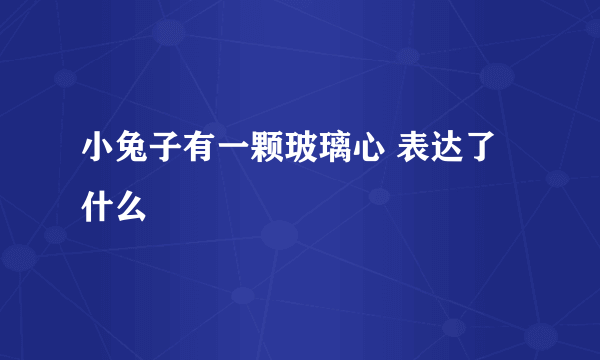 小兔子有一颗玻璃心 表达了什么